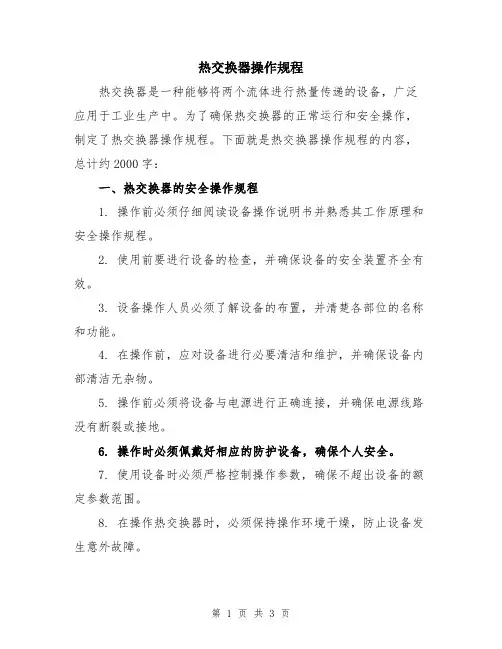 热交换器操作规程

热交换器是一种能够将两个流体进行热量传递的设备，广泛应用于工业生产中。为了确保热交换器的正常运行和安全操作，制定了热交换器操作规程。下面就是热交换器操作规程的内容，总计约2000字：

一、热交换器的安全操作规程

1. 操作前必须仔细阅读设备操作说明书并熟悉其工作原理和安全操作规程。

2. 使用前要进行设备的检查，并确保设备的安全装置齐全有效。

3. 设备操作人员必须了解设备的布置，并清楚各部位的名称和功能。

4. 在操作前，应对设备进行必要清洁和维护，并确保设备内部清洁无杂物。

5. 操作前必须将设备与电源进行正确连接，并确保电源线路没有断裂或接地。

6. 操作时必须佩戴好相应的防护设备，确保个人安全。

7. 使用设备时必须严格控制操作参数，确保不超出设备的额定参数范围。

8. 在操作热交换器时，必须保持操作环境干燥，防止设备发生意外故障。

第 1 页 共 3 页